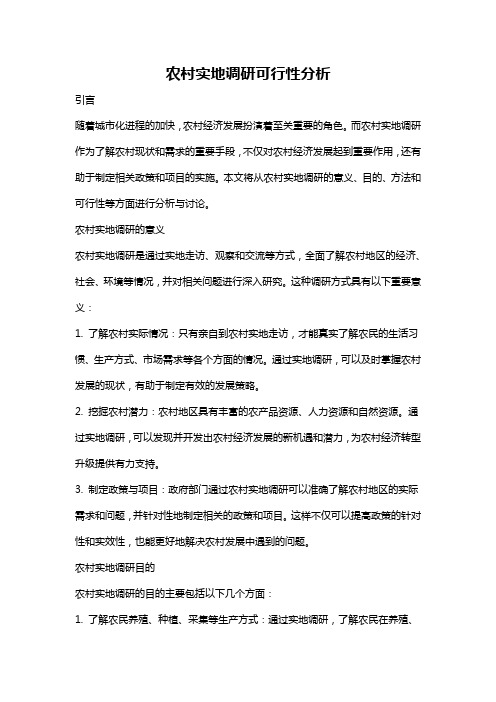 农村实地调研可行性分析

引言

随着城市化进程的加快，农村经济发展扮演着至关重要的角色。而农村实地调研作为了解农村现状和需求的重要手段，不仅对农村经济发展起到重要作用，还有助于制定相关政策和项目的实施。本文将从农村实地调研的意义、目的、方法和可行性等方面进行分析与讨论。

农村实地调研的意义

农村实地调研是通过实地走访、观察和交流等方式，全面了解农村地区的经济、社会、环境等情况，并对相关问题进行深入研究。这种调研方式具有以下重要意义：

1. 了解农村实际情况：只有亲自到农村实地走访，才能真实了解农民的生活习惯、生产方式、市场需求等各个方面的情况。通过实地调研，可以及时掌握农村发展的现状，有助于制定有效的发展策略。

2. 挖掘农村潜力：农村地区具有丰富的农产品资源、人力资源和自然资源。通过实地调研，可以发现并开发出农村经济发展的新机遇和潜力，为农村经济转型升级提供有力支持。

3. 制定政策与项目：政府部门通过农村实地调研可以准确了解农村地区的实际需求和问题，并针对性地制定相关的政策和项目。这样不仅可以提高政策的针对性和实效性，也能更好地解决农村发展中遇到的问题。

农村实地调研目的

农村实地调研的目的主要包括以下几个方面：

1. 了解农民养殖、种植、采集等生产方式：通过实地调研，了解农民在养殖、